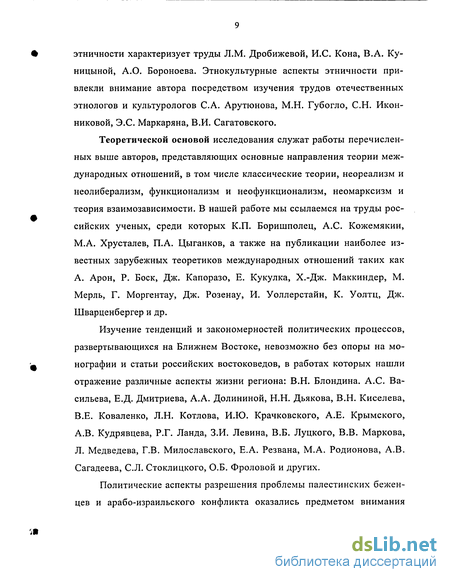 9

этничности характеризует труды Л.М. Дробижевой, И.С. Кона, В.А. Куницыной, А.О. Бороноева. Этнокультурные аспекты этничности привлекли внимание автора посредством изучения трудов отечественных этнологов и культурологов С.А. Арутюнова, М.Н. Губогло, С.Н. Иконниковой, Э.С. Маркаряна, В.И. Сагатовского.

Теоретической основой исследования служат работы перечисленных выше авторов, представляющих основные направления теории международных отношений, в том числе классические теории, неореализм и неолиберализм, функционализм и неофункционализм, неомарксизм и теория взаимозависимости. В нашей работе мы ссылаемся на труды российских ученых, среди которых К.П. Боришполец, А.С. Кожемякин, М.А. Хрусталев, П.А. Цыганков, а также на публикации наиболее известных зарубежных теоретиков международных отношений таких как А. Арон, Р. Боск, Дж. Капоразо, Е. Кукулка, Х.-Дж. Маккиндер, М. Мерль, Г. Моргентау, Дж. Розенау, И. Уоллерстайн, К. Уолтц, Дж. Шварценбергер и др.

Изучение тенденций и закономерностей политических процессов, развертывающихся на Ближнем Востоке, невозможно без опоры на монографии и статьи российских востоковедов, в работах которых нашли отражение различные аспекты жизни региона: В.Н. Блондина. А.С. Васильева, Е.Д. Дмитриева, А.А. Долининой, Н.Н. Дьякова, В.Н. Киселева, В.Е. Коваленко, Л.Н. Котлова, И.Ю. Крачковского, А.Е. Крымского, А.В. Кудрявцева, Р.Г. Ланда, З.И. Левина, В.Б. Луцкого, В.В. Маркова, Л. Медведева, Г.В. Милославского, Е.А. Резвана, М.А. Родионова, А.В. Сагадеева, С.Л. Стоклицкого, О.Б. Фроловой и других.

Политические аспекты разрешения проблемы палестинских беженцев и арабо-израильского конфликта оказались предметом внимания

dsLib.net
библиотека диссертаций